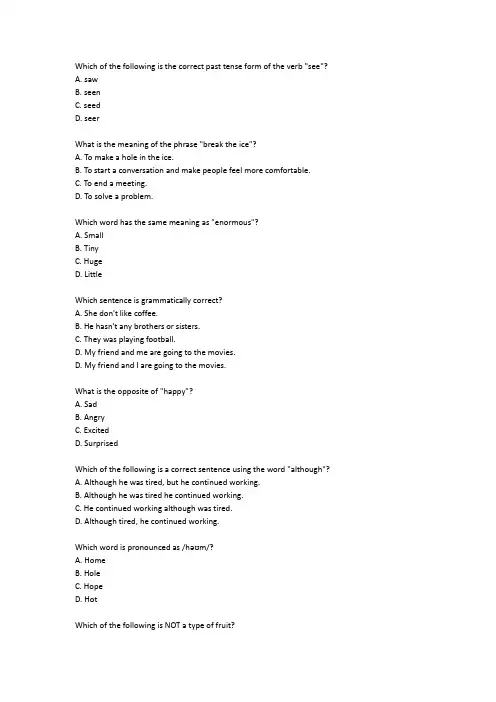 Which of the following is the correct past tense form of the verb "see"?
A. saw
B. seen
C. seed
D. seer

What is the meaning of the phrase "break the ice"?
A. To make a hole in the ice.
B. To start a conversation and make people feel more comfortable.
C. To end a meeting.
D. To solve a problem.

Which word has the same meaning as "enormous"?
A. Small
B. Tiny
C. Huge
D. Little

Which sentence is grammatically correct?
A. She don't like coffee.
B. He hasn't any brothers or sisters.
C. They was playing football.
D. My friend and me are going to the movies.
D. My friend and I are going to the movies.

What is the opposite of "happy"?
A. Sad
B. Angry
C. Excited
D. Surprised

Which of the following is a correct sentence using the word "although"?
A. Although he was tired, but he continued working.
B. Although he was tired he continued working.
C. He continued working although was tired.
D. Although tired, he continued working.

Which word is pronounced as /həʊm/?
A. Home
B. Hole
C. Hope
D. Hot

Which of the following is NOT a type of fruit?